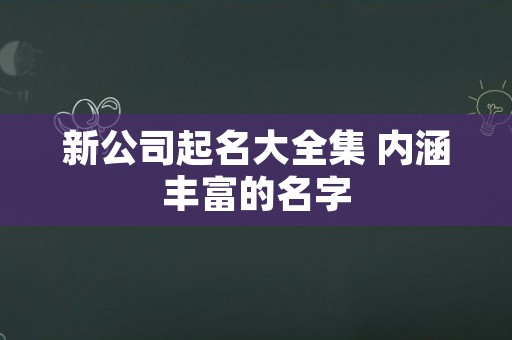 新公司起名大全集 内涵丰富的名字